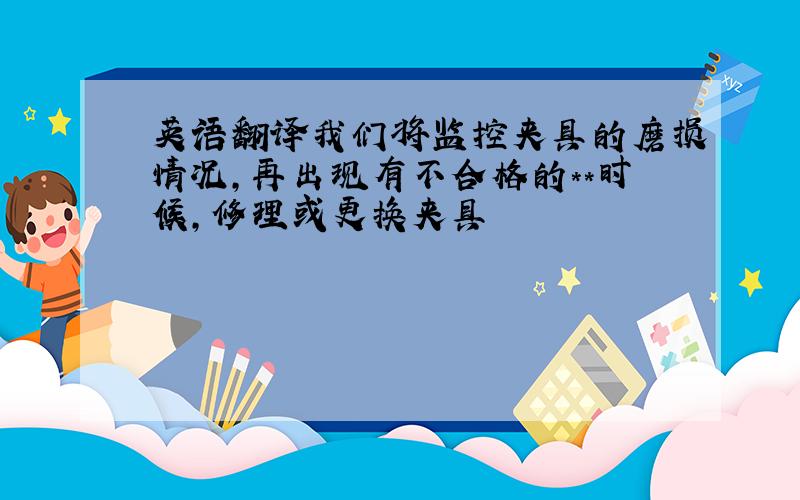 英语翻译我们将监控夹具的磨损情况，再出现有不合格的**时候，修理或更换夹具

xyz